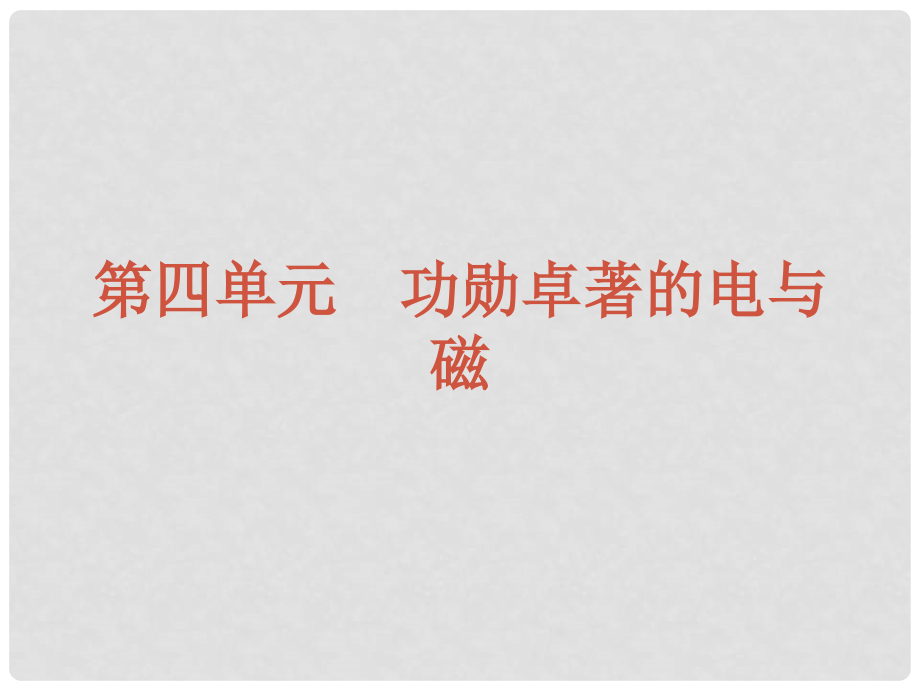 第四单元　功勋卓著的电与磁